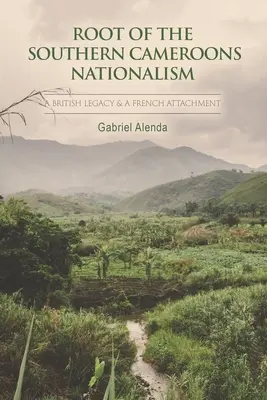 ROOT OF THE SOUTHERN CAMEROONS NATIONALISM

A BRITISH LEGACY & A FRENCH ATTACHMENT

Gabriel Alenda